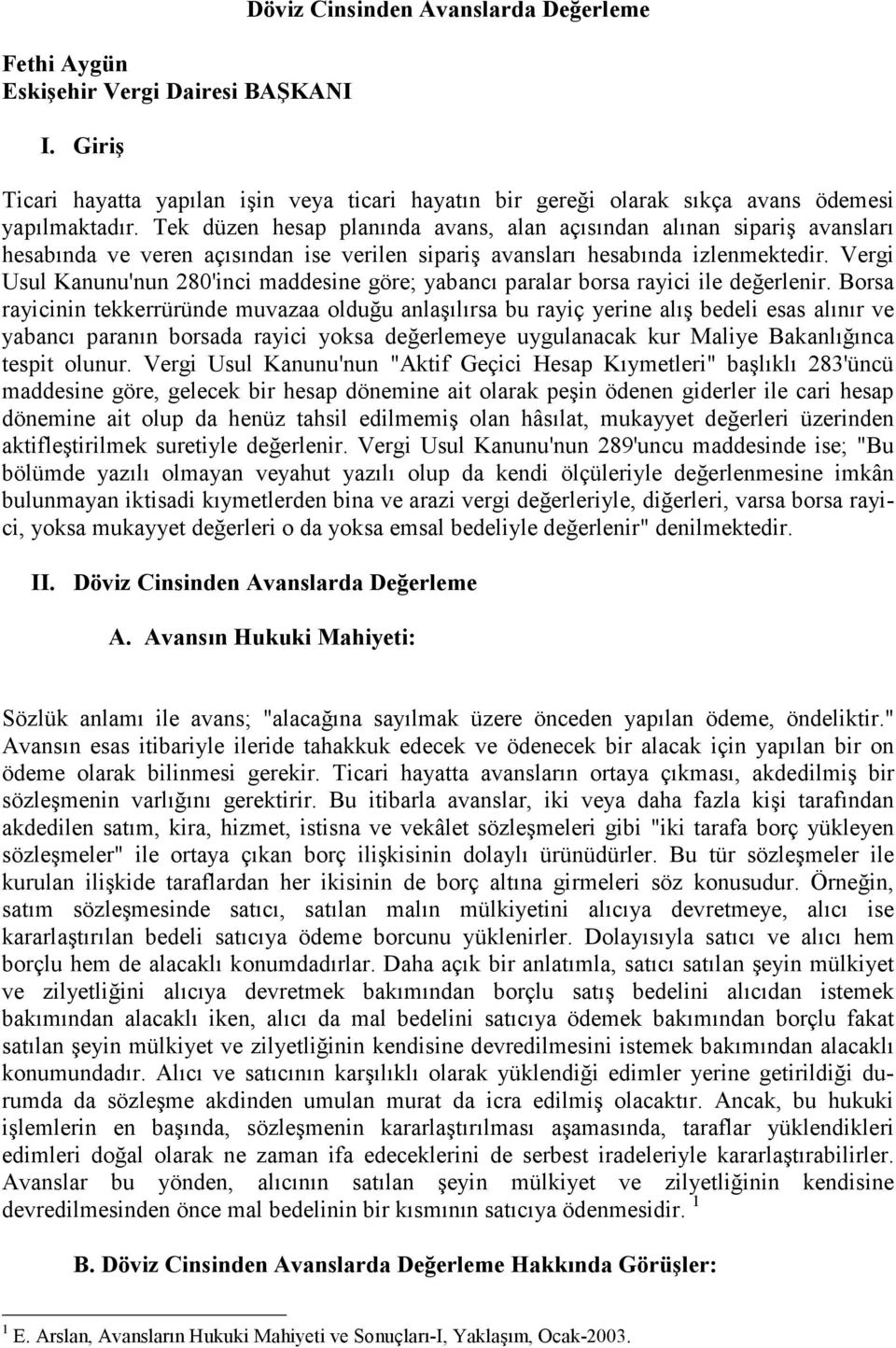 Döviz Cinsinden Avanslarda Değerleme

Fethi Aygün
Eskişehir Vergi Dairesi BAŞKANI

I. Giriş

Ticari hayatta yapılan işin veya ticari hayatın bir gereği olarak sıkça avans ödemesi yapılmaktadır. Tek düzen hesap planında avans, alan açısından alınan sipariş avansları hesabında ve veren açısından ise verilen sipariş avansları hesabında izlenmektedir. Vergi Usul Kanunu'nun 280'inci maddesine göre; yabancı paralar borsa rayici ile değerlenir. Borsa rayicinin tekkerrüründe muvazaa olduğu anlaşılırsa bu rayiç yerine alış bedeli esas alınır ve yabancı paranın borsada rayici yoksa değerlemeye uygulanacak kur Maliye Bakanlığınca tespit olunur. Vergi Usul Kanunu'nun "Aktif Geçici Hesap Kıymetleri" başlıklı 283'üncü maddesine göre, gelecek bir hesap dönemine ait olarak peşin ödenen giderler ile cari hesap dönemine ait olup da henüz tahsil edilmemiş olan hâsılat, mukayyet değerleri üzerinden aktifleştirilmek suretiyle değerlenir. Vergi Usul Kanunu'nun 289'uncu maddesinde ise; "Bu bölümde yazılı olmayan veyahut yazılı olup da kendi ölçüleriyle değerlenmesine imkân bulunmayan iktisadi kıymetlerden bina ve arazi vergi değerleriyle, diğerleri, varsa borsa rayici, yoksa mukayyet değerleri o da yoksa emsal bedeliyle değerlenir" denilmektedir.

II. Döviz Cinsinden Avanslarda Değerleme

A. Avansın Hukuki Mahiyeti:

Sözlük anlamı ile avans; "alacağına sayılmak üzere önceden yapılan ödeme, öndeliktir." Avansın esas itibariyle ileride tahakkuk edecek ve ödenecek bir alacak için yapılan bir on ödeme olarak bilinmesi gerekir. Ticari hayatta avansların ortaya çıkması, akdedilmiş bir sözleşmenin varlığını gerektirir. Bu itibarla avanslar, iki veya daha fazla kişi tarafından akdedilen satım, kira, hizmet, istisna ve vekâlet sözleşmeleri gibi "iki tarafa borç yükleyen sözleşmeler" ile ortaya çıkan borç ilişkisinin dolaylı ürünüdürler. Bu tür sözleşmeler ile kurulan ilişkide taraflardan her ikisinin de borç altına girmeleri söz konusudur. Örneğin, satım sözleşmesinde satıcı, satılan malın mülkiyetini alıcıya devretmeye, alıcı ise kararlaştırılan bedeli satıcıya ödeme borcunu yüklenirler. Dolayısıyla satıcı ve alıcı hem borçlu hem de alacaklı konumdadırlar. Daha açık bir anlatımla, satıcı satılan şeyin mülkiyet ve zilyetliğini alıcıya devretmek bakımından borçlu satış bedelini alıcıdan istemek bakımından alacaklı iken, alıcı da mal bedelini satıcıya ödemek bakımından borçlu fakat satılan şeyin mülkiyet ve zilyetliğinin kendisine devredilmesini istemek bakımından alacaklı konumundadır. Alıcı ve satıcının karşılıklı olarak yüklendiği edimler yerine getirildiği durumda da sözleşme akdinden umulan murat da icra edilmiş olacaktır. Ancak, bu hukuki işlemlerin en başında, sözleşmenin kararlaştırılması aşamasında, taraflar yüklendikleri edimleri doğal olarak ne zaman ifa edeceklerini de serbest iradeleriyle kararlaştırabilirler. Avanslar bu yönden, alıcının satılan şeyin mülkiyet ve zilyetliğinin kendisine devredilmesinden önce mal bedelinin bir kısmının satıcıya ödenmesidir. $^1$

B. Döviz Cinsinden Avanslarda Değerleme Hakkında Görüşler:

$^1$ E. Arslan, Avansların Hukuki Mahiyeti ve Sonuçları-I, Yaklaşım, Ocak-2003.